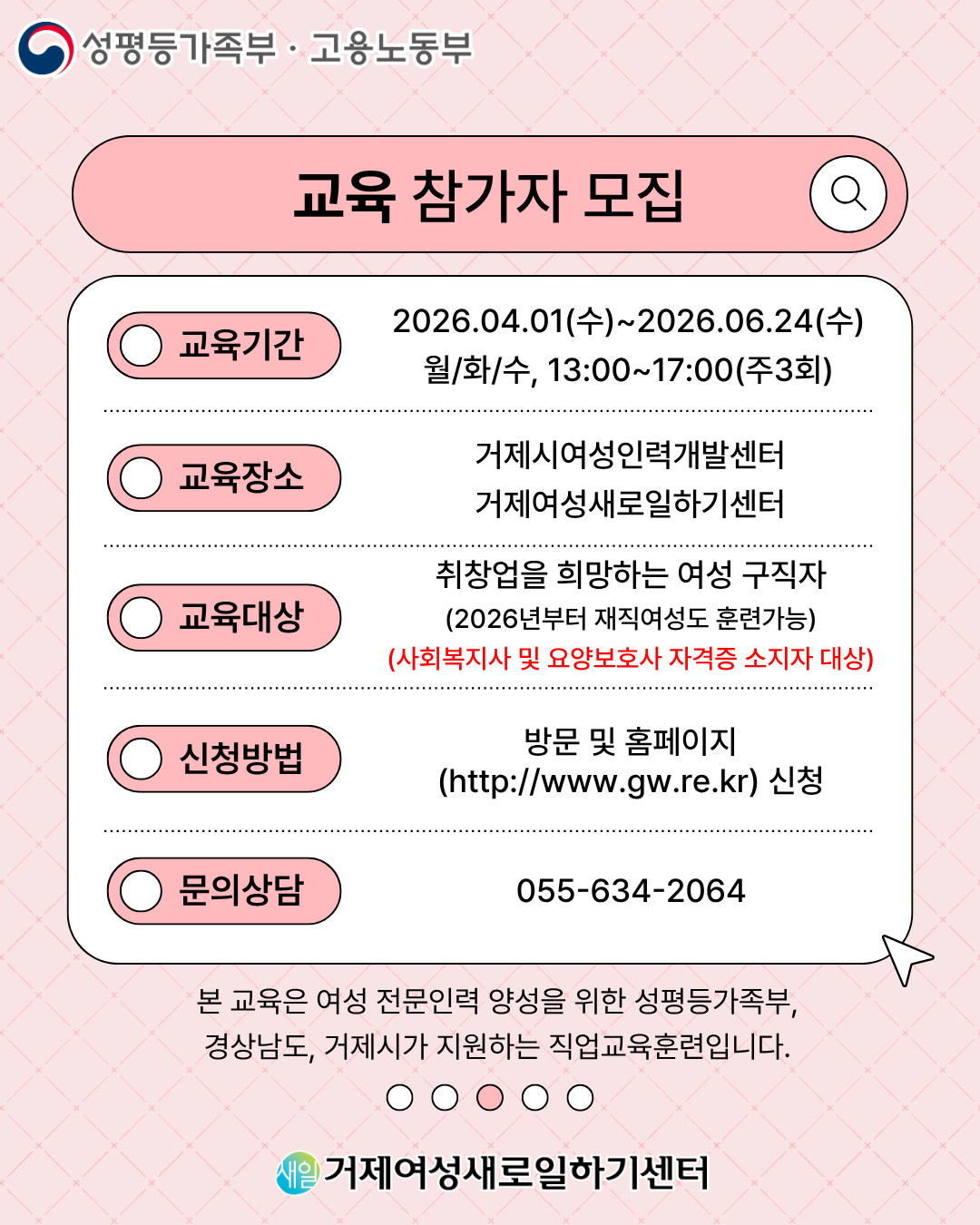 성평등가족부 · 고용노동부

교육 참가자 모집

교육기간
2026.04.01(수)~2026.06.24(수)
월/화/수, 13:00~17:00(주3회)

교육장소
거제시여성인력개발센터
거제여성새로일하기센터

교육대상
취창업을 희망하는 여성 구직자
(2026년부터 재직여성도 훈련가능)
(사회복지사 및 요양보호사 자격증 소지자 대상)

신청방법
방문 및 홈페이지
(http://www.gw.re.kr) 신청

문의상담
055-634-2064

본 교육은 여성 전문인력 양성을 위한 성평등가족부, 경상남도, 거제시가 지원하는 직업교육훈련입니다.

새일 거제여성새로일하기센터